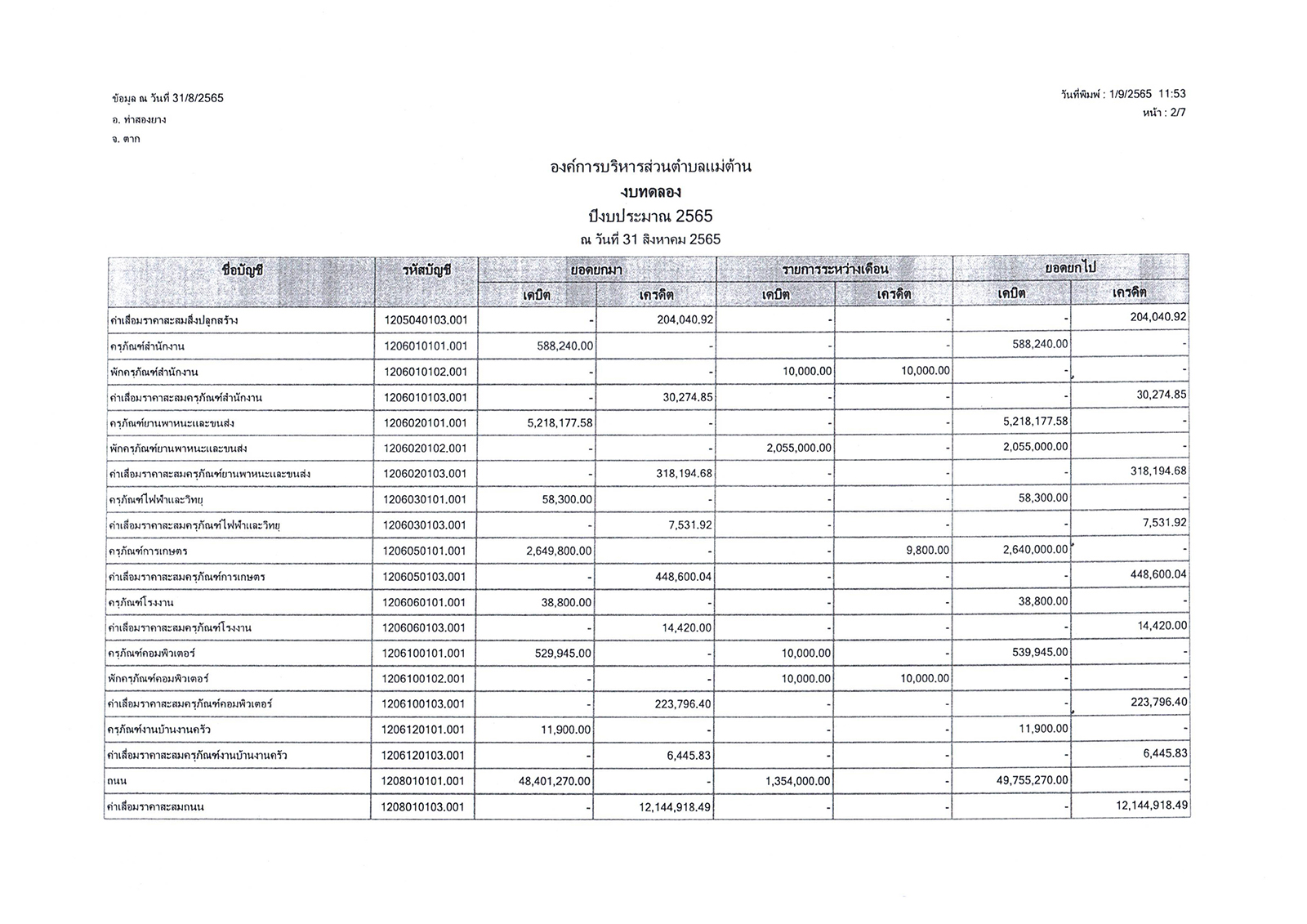 ข้อมูล ณ วันที่ 31/8/2565

อ. ท่าสองยาง

จ. ตาก

วันที่พิมพ์ : 1/9/2565 11:53

หน้า : 2/7

องค์การบริหารส่วนตำบลแม่ต้าน

งบทดลอง

ปีงบประมาณ 2565

ณ วันที่ 31 สิงหาคม 2565

| ชื่อบัญชี | รหัสบัญชี | ยอดยกมา เดบิต | ยอดยกมา เครดิต | รายการระหว่างเดือน เดบิต | รายการระหว่างเดือน เครดิต | ยอดยกไป เดบิต | ยอดยกไป เครดิต |
|---|---|---|---|---|---|---|---|
| ค่าเสื่อมราคาสะสมสิ่งปลูกสร้าง | 1205040103.001 | - | 204,040.92 | - | - | - | 204,040.92 |
| ครุภัณฑ์สำนักงาน | 1206010101.001 | 588,240.00 | - | - | - | 588,240.00 | - |
| พักครุภัณฑ์สำนักงาน | 1206010102.001 | - | - | 10,000.00 | 10,000.00 | - | - |
| ค่าเสื่อมราคาสะสมครุภัณฑ์สำนักงาน | 1206010103.001 | - | 30,274.85 | - | - | - | 30,274.85 |
| ครุภัณฑ์ยานพาหนะและขนส่ง | 1206020101.001 | 5,218,177.58 | - | - | - | 5,218,177.58 | - |
| พักครุภัณฑ์ยานพาหนะและขนส่ง | 1206020102.001 | - | - | 2,055,000.00 | - | 2,055,000.00 | - |
| ค่าเสื่อมราคาสะสมครุภัณฑ์ยานพาหนะและขนส่ง | 1206020103.001 | - | 318,194.68 | - | - | - | 318,194.68 |
| ครุภัณฑ์ไฟฟ้าและวิทยุ | 1206030101.001 | 58,300.00 | - | - | - | 58,300.00 | - |
| ค่าเสื่อมราคาสะสมครุภัณฑ์ไฟฟ้าและวิทยุ | 1206030103.001 | - | 7,531.92 | - | - | - | 7,531.92 |
| ครุภัณฑ์การเกษตร | 1206050101.001 | 2,649,800.00 | - | - | 9,800.00 | 2,640,000.00 | - |
| ค่าเสื่อมราคาสะสมครุภัณฑ์การเกษตร | 1206050103.001 | - | 448,600.04 | - | - | - | 448,600.04 |
| ครุภัณฑ์โรงงาน | 1206060101.001 | 38,800.00 | - | - | - | 38,800.00 | - |
| ค่าเสื่อมราคาสะสมครุภัณฑ์โรงงาน | 1206060103.001 | - | 14,420.00 | - | - | - | 14,420.00 |
| ครุภัณฑ์คอมพิวเตอร์ | 1206100101.001 | 529,945.00 | - | 10,000.00 | - | 539,945.00 | - |
| พักครุภัณฑ์คอมพิวเตอร์ | 1206100102.001 | - | - | 10,000.00 | 10,000.00 | - | - |
| ค่าเสื่อมราคาสะสมครุภัณฑ์คอมพิวเตอร์ | 1206100103.001 | - | 223,796.40 | - | - | - | 223,796.40 |
| ครุภัณฑ์งานบ้านงานครัว | 1206120101.001 | 11,900.00 | - | - | - | 11,900.00 | - |
| ค่าเสื่อมราคาสะสมครุภัณฑ์งานบ้านงานครัว | 1206120103.001 | - | 6,445.83 | - | - | - | 6,445.83 |
| ถนน | 1208010101.001 | 48,401,270.00 | - | 1,354,000.00 | - | 49,755,270.00 | - |
| ค่าเสื่อมราคาสะสมถนน | 1208010103.001 | - | 12,144,918.49 | - | - | - | 12,144,918.49 |